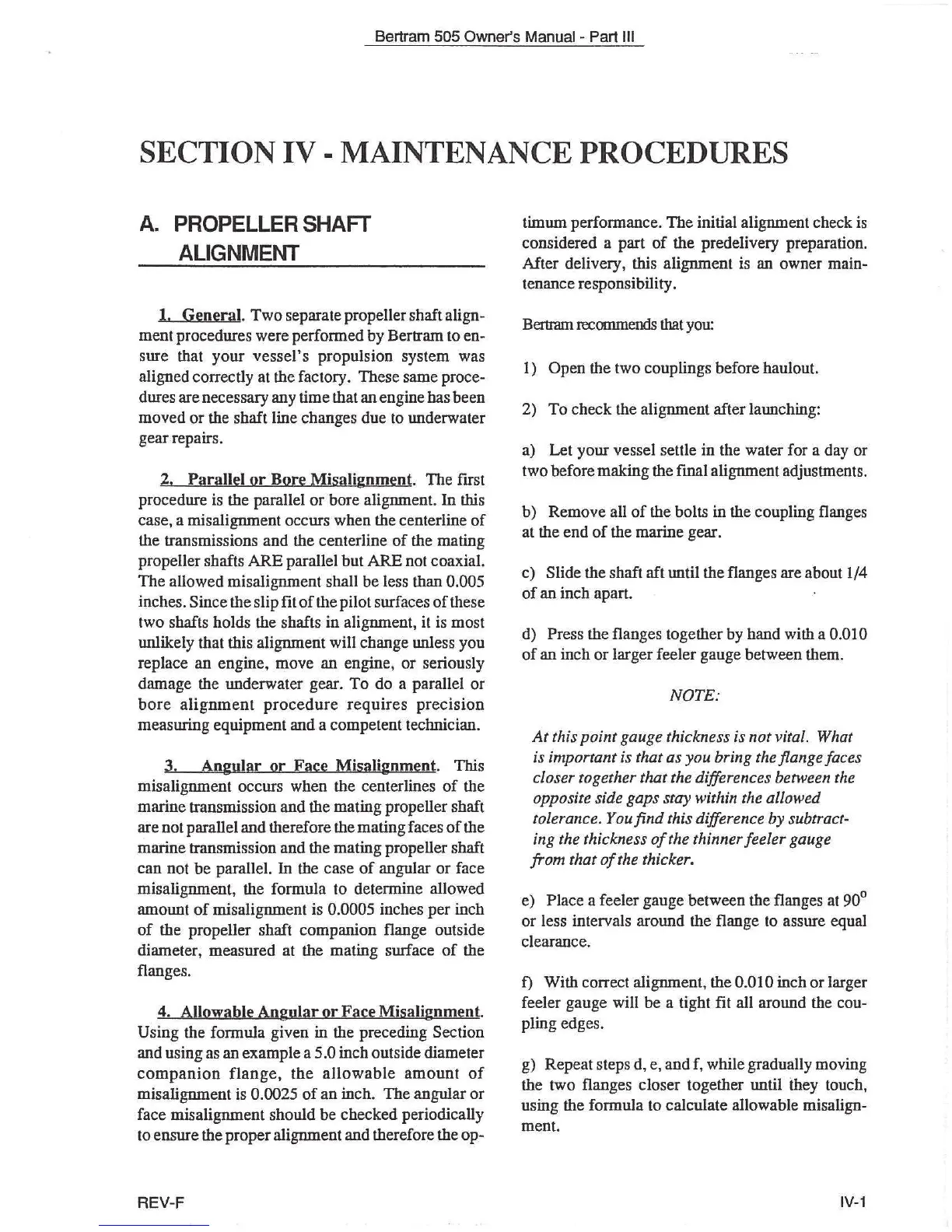 Bertram 505 Owner's Manual - Part III

SECTION IV - MAINTENANCE PROCEDURES

A. PROPELLER SHAFT ALIGNMENT

1. General. Two separate propeller shaft alignment procedures were performed by Bertram to ensure that your vessel's propulsion system was aligned correctly at the factory. These same procedures are necessary any time that an engine has been moved or the shaft line changes due to underwater gear repairs.

2. Parallel or Bore Misalignment. The first procedure is the parallel or bore alignment. In this case, a misalignment occurs when the centerline of the transmissions and the centerline of the mating propeller shafts ARE parallel but ARE not coaxial. The allowed misalignment shall be less than 0.005 inches. Since the slip fit of the pilot surfaces of these two shafts holds the shafts in alignment, it is most unlikely that this alignment will change unless you replace an engine, move an engine, or seriously damage the underwater gear. To do a parallel or bore alignment procedure requires precision measuring equipment and a competent technician.

3. Angular or Face Misalignment. This misalignment occurs when the centerlines of the marine transmission and the mating propeller shaft are not parallel and therefore the mating faces of the marine transmission and the mating propeller shaft can not be parallel. In the case of angular or face misalignment, the formula to determine allowed amount of misalignment is 0.0005 inches per inch of the propeller shaft companion flange outside diameter, measured at the mating surface of the flanges.

4. Allowable Angular or Face Misalignment. Using the formula given in the preceding Section and using as an example a 5.0 inch outside diameter companion flange, the allowable amount of misalignment is 0.0025 of an inch. The angular or face misalignment should be checked periodically to ensure the proper alignment and therefore the optimum performance. The initial alignment check is considered a part of the predelivery preparation. After delivery, this alignment is an owner maintenance responsibility.

Bertram recommends that you:

1) Open the two couplings before haulout.

2) To check the alignment after launching:

a) Let your vessel settle in the water for a day or two before making the final alignment adjustments.

b) Remove all of the bolts in the coupling flanges at the end of the marine gear.

c) Slide the shaft aft until the flanges are about 1/4 of an inch apart.

d) Press the flanges together by hand with a 0.010 of an inch or larger feeler gauge between them.

NOTE:

At this point gauge thickness is not vital. What is important is that as you bring the flange faces closer together that the differences between the opposite side gaps stay within the allowed tolerance. You find this difference by subtracting the thickness of the thinner feeler gauge from that of the thicker.

e) Place a feeler gauge between the flanges at $90^o$ or less intervals around the flange to assure equal clearance.

f) With correct alignment, the 0.010 inch or larger feeler gauge will be a tight fit all around the coupling edges.

g) Repeat steps d, e, and f, while gradually moving the two flanges closer together until they touch, using the formula to calculate allowable misalignment.

REV-F

IV-1